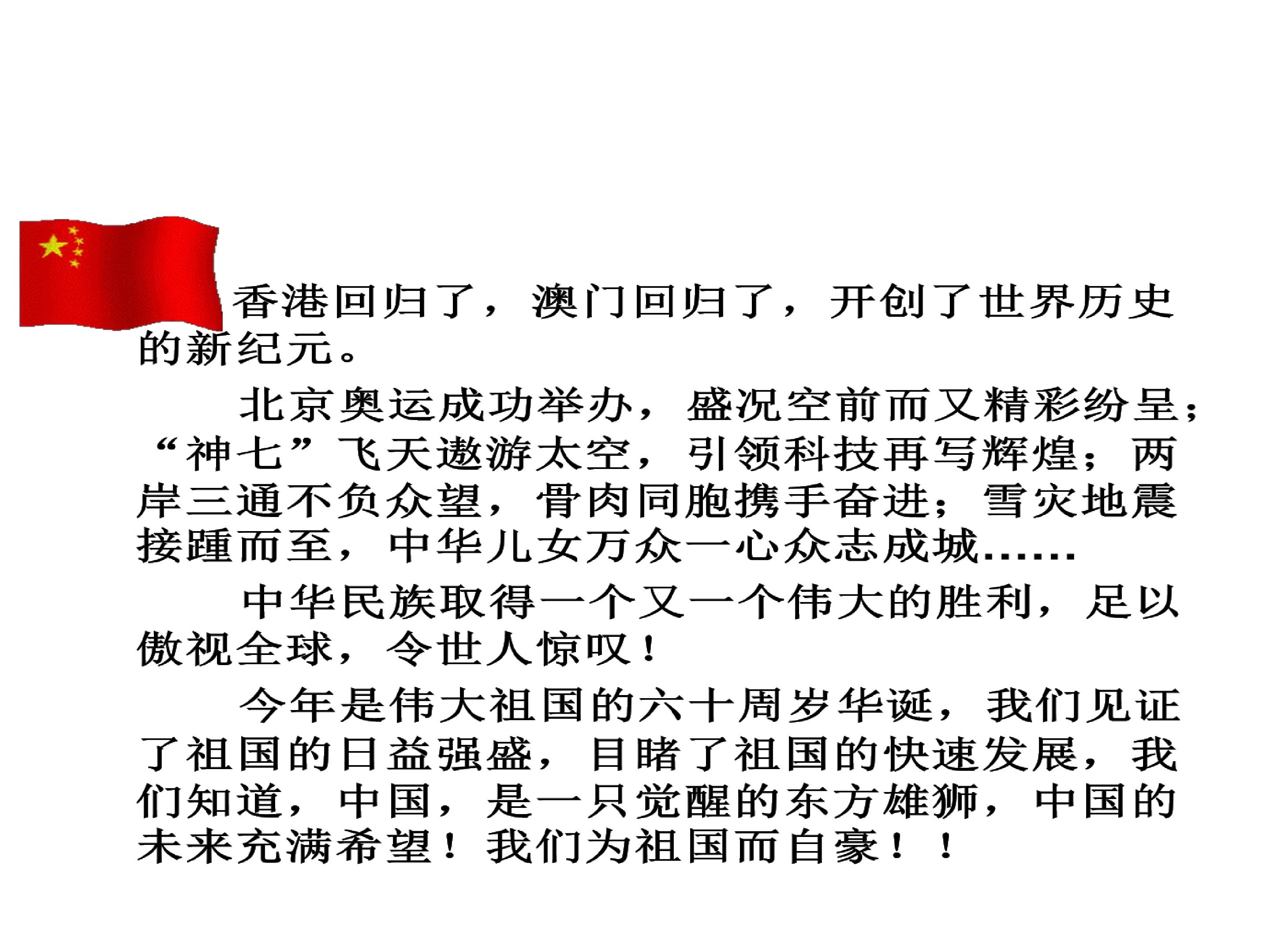 香港回归了，澳门回归了，开创了世界历史的新纪元。

北京奥运成功举办，盛况空前而又精彩纷呈；“神七”飞天遨游太空，引领科技再写辉煌；两岸三通不负众望，骨肉同胞携手奋进；雪灾地震接踵而至，中华儿女万众一心众志成城……

中华民族取得一个又一个伟大的胜利，足以傲视全球，令世人惊叹！

今年是伟大祖国的六十周岁华诞，我们见证了祖国的日益强盛，目睹了祖国的快速发展，我们知道，中国，是一只觉醒的东方雄狮，中国的未来充满希望！我们为祖国而自豪！！